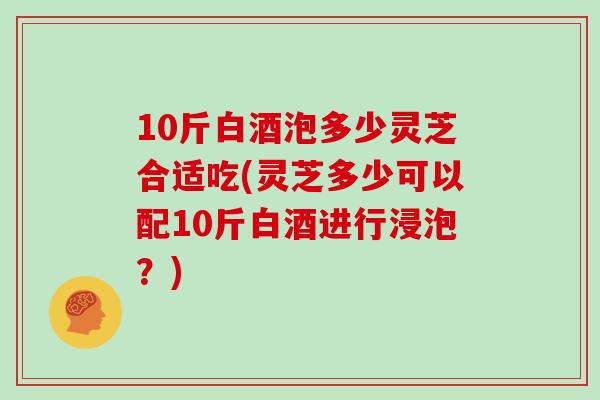 10斤白酒泡多少灵芝合适吃(灵芝多少可以配10斤白酒进行浸泡？)